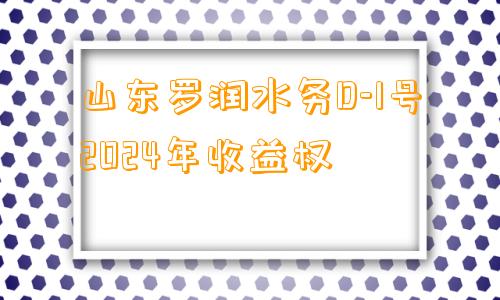 山东罗润水务D-1号2024年收益权